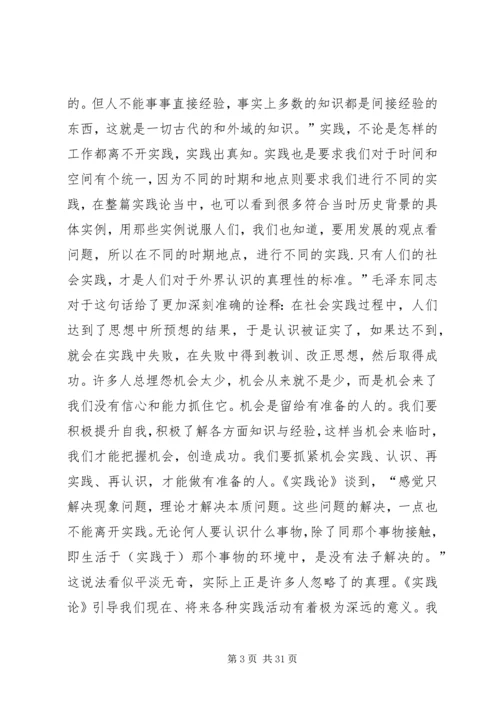 的。但人不能事事直接经验，事实上多数的知识都是间接经验的东西，这就是一切古代的和外域的知识。”实践，不论是怎样的工作都离不开实践，实践出真知。实践也是要求我们对于时间和空间有个统一，因为不同的时期和地点则要求我们进行不同的实践，在整篇实践论当中，也可以看到很多符合当时历史背景的具体实例，用那些实例说服人们，我们也知道，要用发展的观点看问题，所以在不同的时期地点，进行不同的实践.只有人们的社会实践，才是人们对于外界认识的真理性的标准。”毛泽东同志对于这句话给了更加深刻准确的诠释：在社会实践过程中，人们达到了思想中所预想的结果，于是认识被证实了，如果达不到，就会在实践中失败，在失败中得到教训、改正思想，然后取得成功。许多人总埋怨机会太少，机会从来就不是少，而是机会来了我们没有信心和能力抓住它。机会是留给有准备的人的。我们要积极提升自我，积极了解各方面知识与经验，这样当机会来临时，我们才能把握机会，创造成功。我们要抓紧机会实践、认识、再实践、再认识，才能做有准备的人。《实践论》谈到，“感觉只解决现象问题，理论才解决本质问题。这些问题的解决，一点也不能离开实践。无论何人要认识什么事物，除了同那个事物接触，即生活于（实践于）那个事物的环境中，是没有法子解决的。”这说法看似平淡无奇，实际上正是许多人忽略了的真理。《实践论》引导我们现在、将来各种实践活动有着极为深远的意义。我

第 3 页 共 31 页